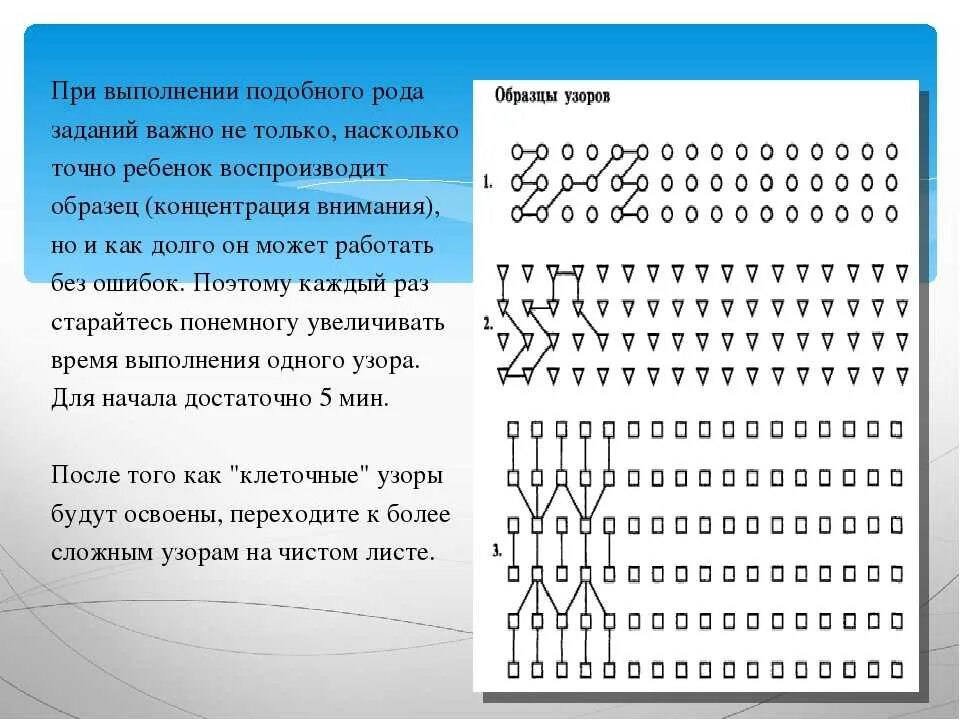 При выполнении подобного рода заданий важно не только, насколько точно ребенок воспроизводит образец (концентрация внимания), но и как долго он может работать без ошибок. Поэтому каждый раз старайтесь понемногу увеличивать время выполнения одного узора. Для начала достаточно 5 мин.

После того как "клеточные" узоры будут освоены, переходите к более сложным узорам на чистом листе.

Образцы узоров

1.

2.

3.